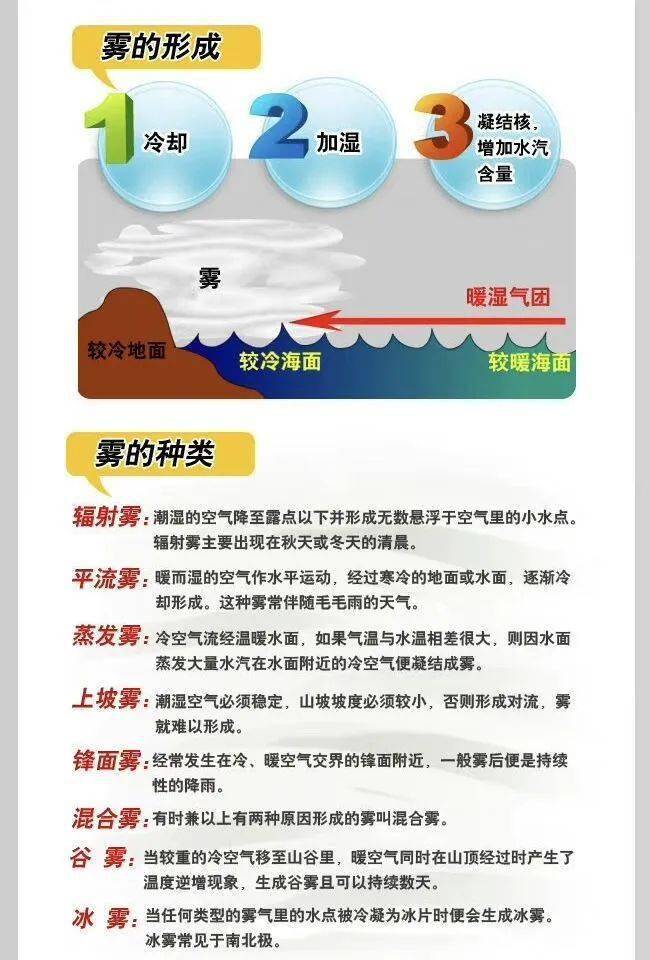 雾的形成

1 冷却

2 加湿

3 凝结核，增加水汽含量

雾

暖湿气团

较冷地面

较冷海面

较暖海面

雾的种类

辐射雾：潮湿的空气降至露点以下并形成无数悬浮于空气里的小水点。辐射雾主要出现在秋天或冬天的清晨。

平流雾：暖而湿的空气作水平运动，经过寒冷的地面或水面，逐渐冷却形成。这种雾常伴随毛毛雨的天气。

蒸发雾：冷空气流经温暖水面，如果气温与水温相差很大，则因水面蒸发大量水汽在水面附近的冷空气便凝结成雾。

上坡雾：潮湿空气必须稳定，山坡坡度必须较小，否则形成对流，雾就难以形成。

锋面雾：经常发生在冷、暖空气交界的锋面附近，一般雾后便是持续性的降雨。

混合雾：有时兼以上有两种原因形成的雾叫混合雾。

谷 雾：当较重的冷空气移至山谷里，暖空气同时在山顶经过时产生了温度逆增现象，生成谷雾且可以持续数天。

冰 雾：当任何类型的雾气里的水点被冷凝为冰片时便会生成冰雾。冰雾常见于南北极。